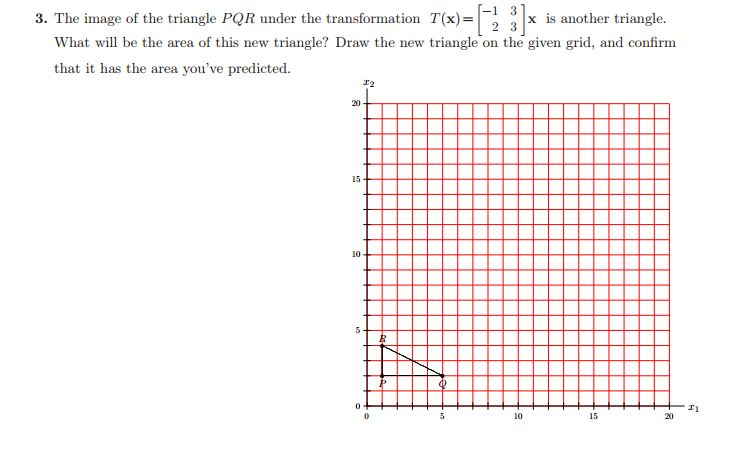 3. The image of the triangle $PQR$ under the transformation $T(\mathbf{x}) = \begin{bmatrix} -1 & 3 \\ 2 & 3 \end{bmatrix}\mathbf{x}$ is another triangle. What will be the area of this new triangle? Draw the new triangle on the given grid, and confirm that it has the area you've predicted.

$x_2$

20

15

10

5

0

$R$

$P$

$Q$

0

5

10

15

20

$x_1$